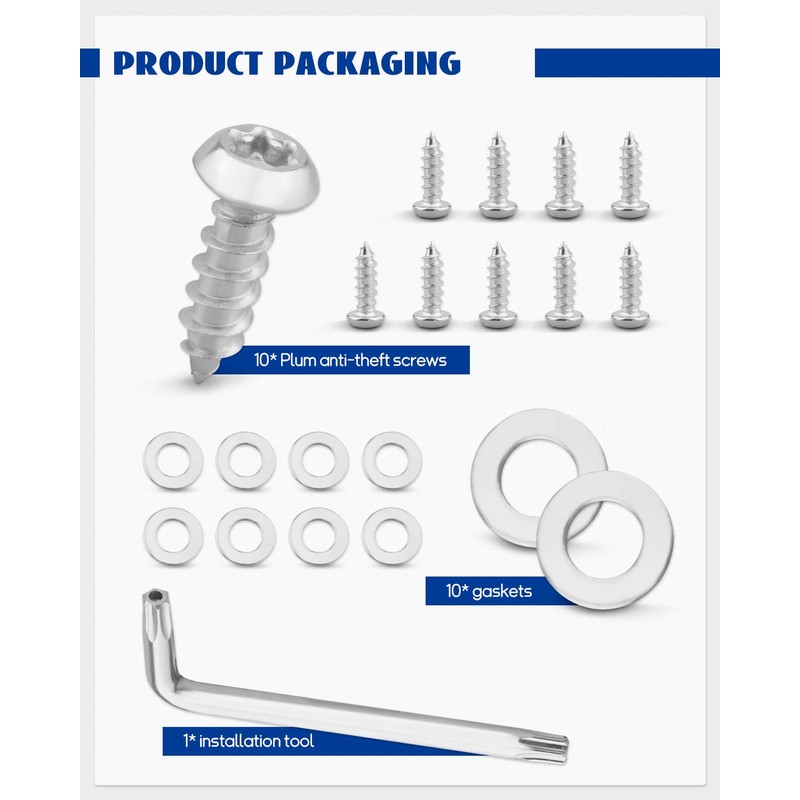 PRODUCT PACKAGING

10* Plum anti-theft screws

10* gaskets

1* installation tool